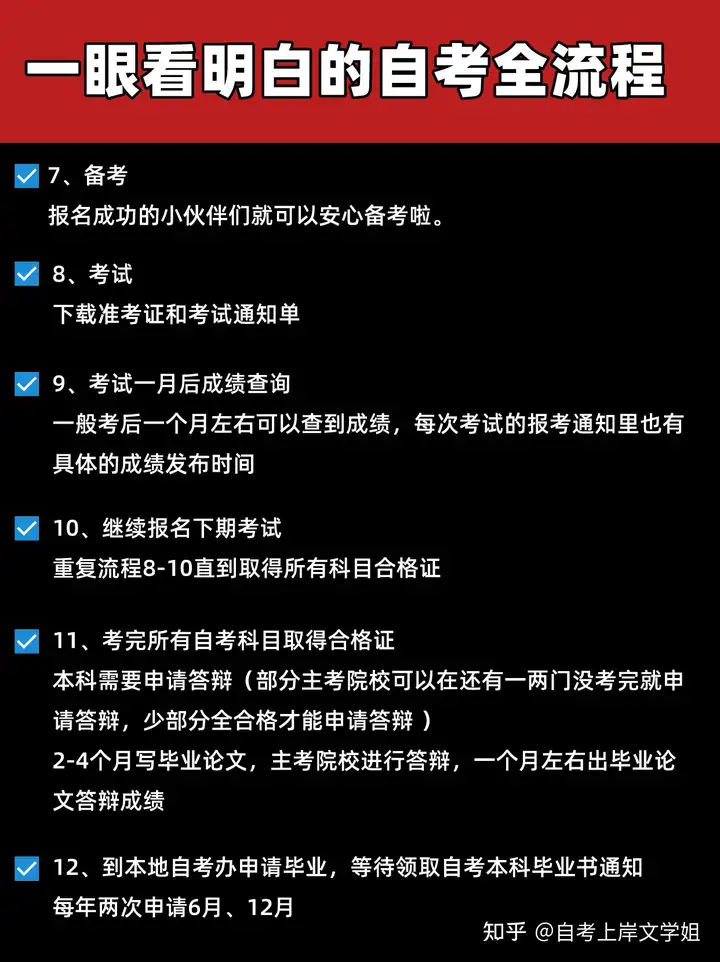 一眼看明白的自考全流程

7、备考
报名成功的小伙伴们就可以安心备考啦。

8、考试
下载准考证和考试通知单

9、考试一月后成绩查询
一般考后一个月左右可以查到成绩，每次考试的报考通知里也有具体的成绩发布时间

10、继续报名下期考试
重复流程8-10直到取得所有科目合格证

11、考完所有自考科目取得合格证
本科需要申请答辩（部分主考院校可以在还有一两门没考完就申请答辩，少部分全合格才能申请答辩 ）
2-4个月写毕业论文，主考院校进行答辩，一个月左右出毕业论文答辩成绩

12、到本地自考办申请毕业，等待领取自考本科毕业书通知
每年两次申请6月、12月

知乎 @自考上岸文学姐